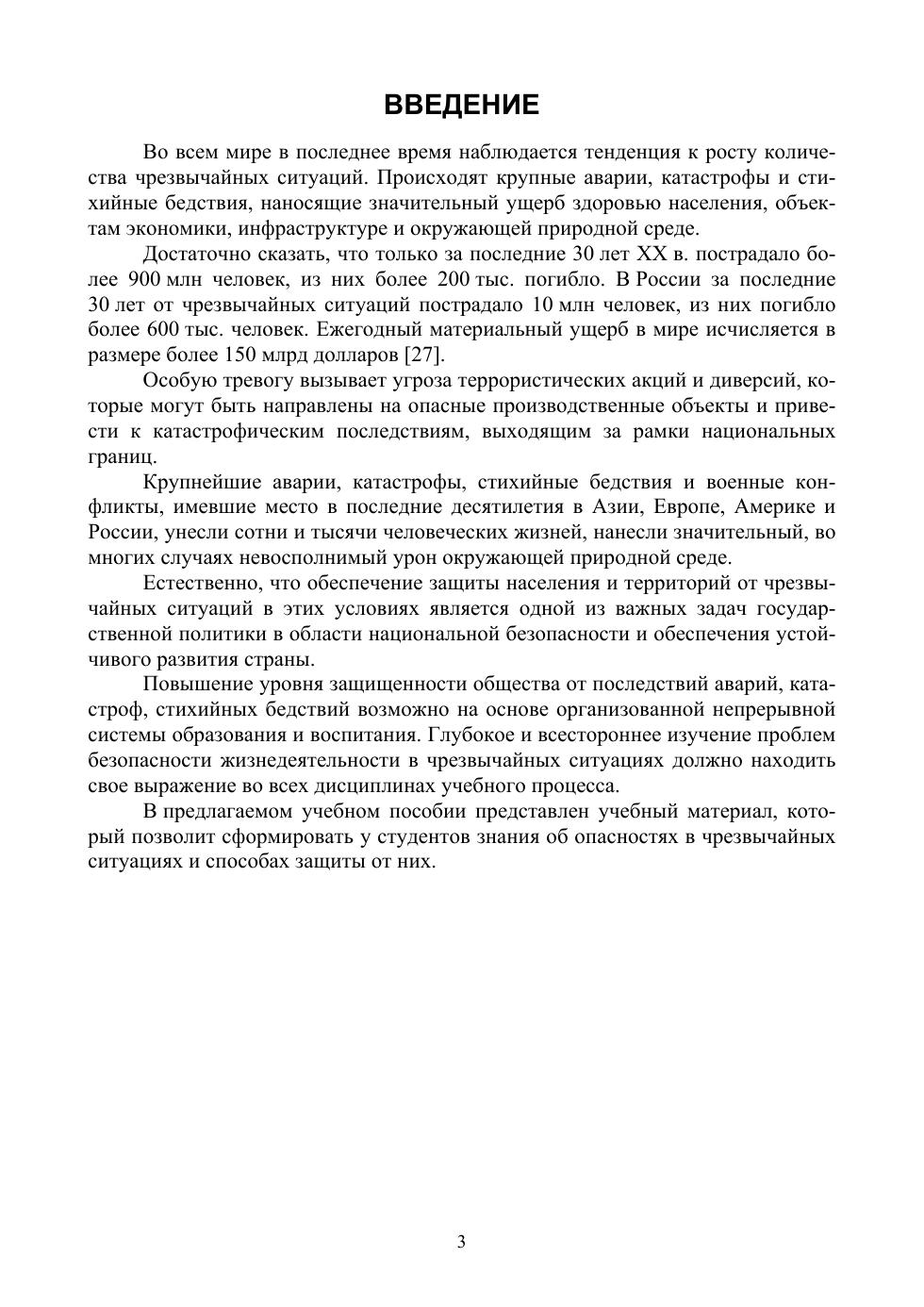 ВВЕДЕНИЕ

Во всем мире в последнее время наблюдается тенденция к росту количества чрезвычайных ситуаций. Происходят крупные аварии, катастрофы и стихийные бедствия, наносящие значительный ущерб здоровью населения, объектам экономики, инфраструктуре и окружающей природной среде.

Достаточно сказать, что только за последние 30 лет XX в. пострадало более 900 млн человек, из них более 200 тыс. погибло. В России за последние 30 лет от чрезвычайных ситуаций пострадало 10 млн человек, из них погибло более 600 тыс. человек. Ежегодный материальный ущерб в мире исчисляется в размере более 150 млрд долларов [27].

Особую тревогу вызывает угроза террористических акций и диверсий, которые могут быть направлены на опасные производственные объекты и привести к катастрофическим последствиям, выходящим за рамки национальных границ.

Крупнейшие аварии, катастрофы, стихийные бедствия и военные конфликты, имевшие место в последние десятилетия в Азии, Европе, Америке и России, унесли сотни и тысячи человеческих жизней, нанесли значительный, во многих случаях невосполнимый урон окружающей природной среде.

Естественно, что обеспечение защиты населения и территорий от чрезвычайных ситуаций в этих условиях является одной из важных задач государственной политики в области национальной безопасности и обеспечения устойчивого развития страны.

Повышение уровня защищенности общества от последствий аварий, катастроф, стихийных бедствий возможно на основе организованной непрерывной системы образования и воспитания. Глубокое и всестороннее изучение проблем безопасности жизнедеятельности в чрезвычайных ситуациях должно находить свое выражение во всех дисциплинах учебного процесса.

В предлагаемом учебном пособии представлен учебный материал, который позволит сформировать у студентов знания об опасностях в чрезвычайных ситуациях и способах защиты от них.

3